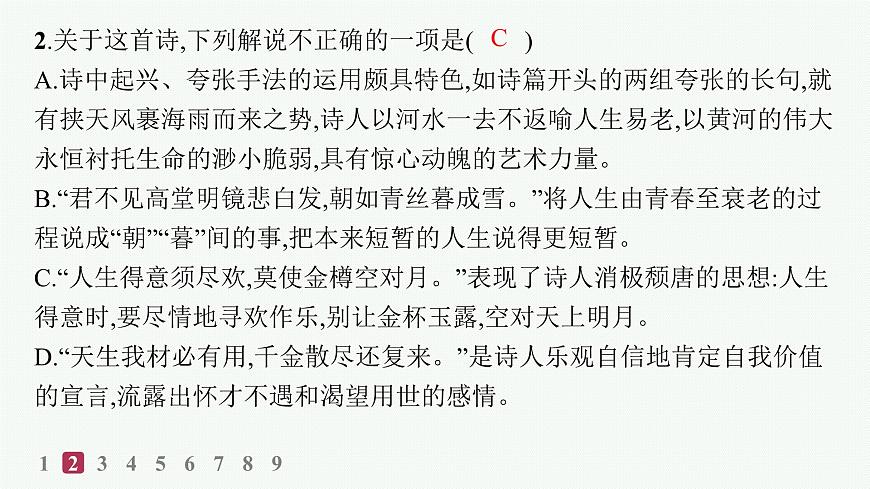 2.关于这首诗,下列解说不正确的一项是( C )

A.诗中起兴、夸张手法的运用颇具特色,如诗篇开头的两组夸张的长句,就有挟天风裹海雨而来之势,诗人以河水一去不返喻人生易老,以黄河的伟大永恒衬托生命的渺小脆弱,具有惊心动魄的艺术力量。

B.“君不见高堂明镜悲白发,朝如青丝暮成雪。”将人生由青春至衰老的过程说成“朝”“暮”间的事,把本来短暂的人生说得更短暂。

C.“人生得意须尽欢,莫使金樽空对月。”表现了诗人消极颓唐的思想:人生得意时,要尽情地寻欢作乐,别让金杯玉露,空对天上明月。

D.“天生我材必有用,千金散尽还复来。”是诗人乐观自信地肯定自我价值的宣言,流露出怀才不遇和渴望用世的感情。

1 2 3 4 5 6 7 8 9